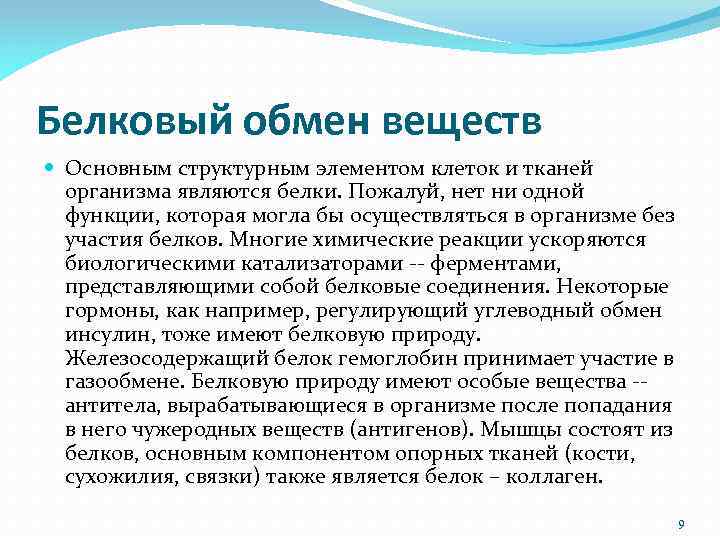 Белковый обмен веществ

Основным структурным элементом клеток и тканей организма являются белки. Пожалуй, нет ни одной функции, которая могла бы осуществляться в организме без участия белков. Многие химические реакции ускоряются биологическими катализаторами -- ферментами, представляющими собой белковые соединения. Некоторые гормоны, как например, регулирующий углеводный обмен инсулин, тоже имеют белковую природу. Железосодержащий белок гемоглобин принимает участие в газообмене. Белковую природу имеют особые вещества -- антитела, вырабатывающиеся в организме после попадания в него чужеродных веществ (антигенов). Мышцы состоят из белков, основным компонентом опорных тканей (кости, сухожилия, связки) также является белок – коллаген.

9